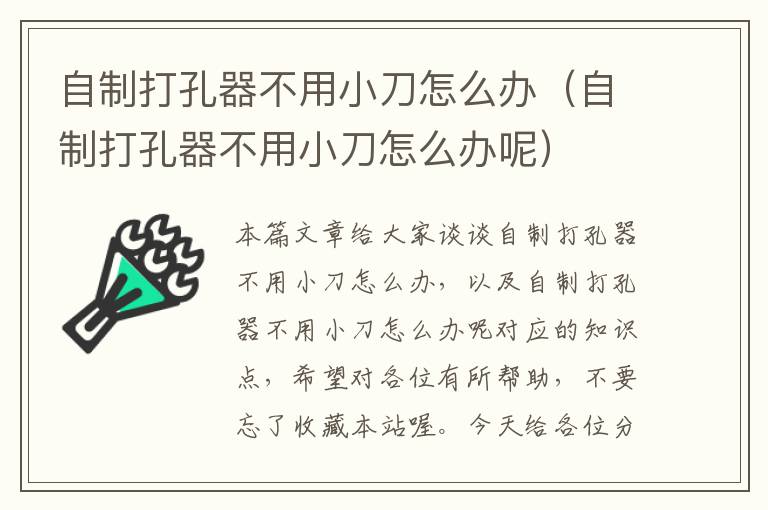 自制打孔器不用小刀怎么办（自制打孔器不用小刀怎么办呢）

本篇文章给大家谈谈自制打孔器不用小刀怎么办，以及自制打孔器不用小刀怎么办呢对应的知识点，希望对各位有所帮助，不要忘了收藏本站喔。今天给各位分